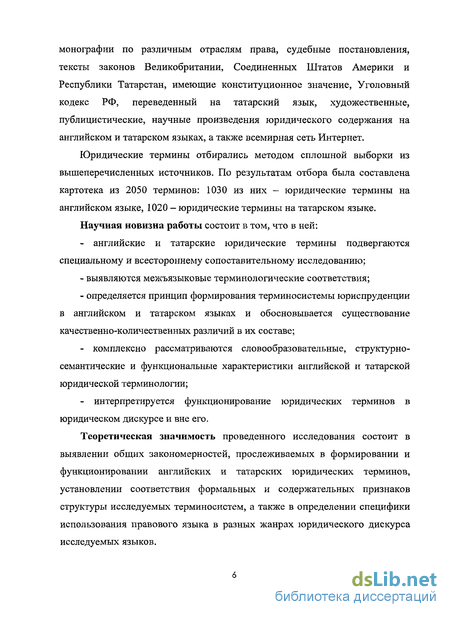 монографии по различным отраслям права, судебные постановления, тексты законов Великобритании, Соединенных Штатов Америки и Республики Татарстан, имеющие конституционное значение, Уголовный кодекс РФ, переведенный на татарский язык, художественные, публицистические, научные произведения юридического содержания на английском и татарском языках, а также всемирная сеть Интернет.

Юридические термины отбирались методом сплошной выборки из вышеперечисленных источников. По результатам отбора была составлена картотека из 2050 терминов: 1030 из них – юридические термины на английском языке, 1020 – юридические термины на татарском языке.

Научная новизна работы состоит в том, что в ней:

- английские и татарские юридические термины подвергаются специальному и всестороннему сопоставительному исследованию;

- выявляются межъязыковые терминологические соответствия;

- определяется принцип формирования терминосистемы юриспруденции в английском и татарском языках и обосновывается существование качественно-количественных различий в их составе;

- комплексно рассматриваются словообразовательные, структурно-семантические и функциональные характеристики английской и татарской юридической терминологии;

- интерпретируется функционирование юридических терминов в юридическом дискурсе и вне его.

Теоретическая значимость проведенного исследования состоит в выявлении общих закономерностей, прослеживаемых в формировании и функционировании английских и татарских юридических терминов, установлении соответствия формальных и содержательных признаков структуры исследуемых терминосистем, а также в определении специфики использования правового языка в разных жанрах юридического дискурса исследуемых языков.

6

dsLib.net
библиотека диссертаций